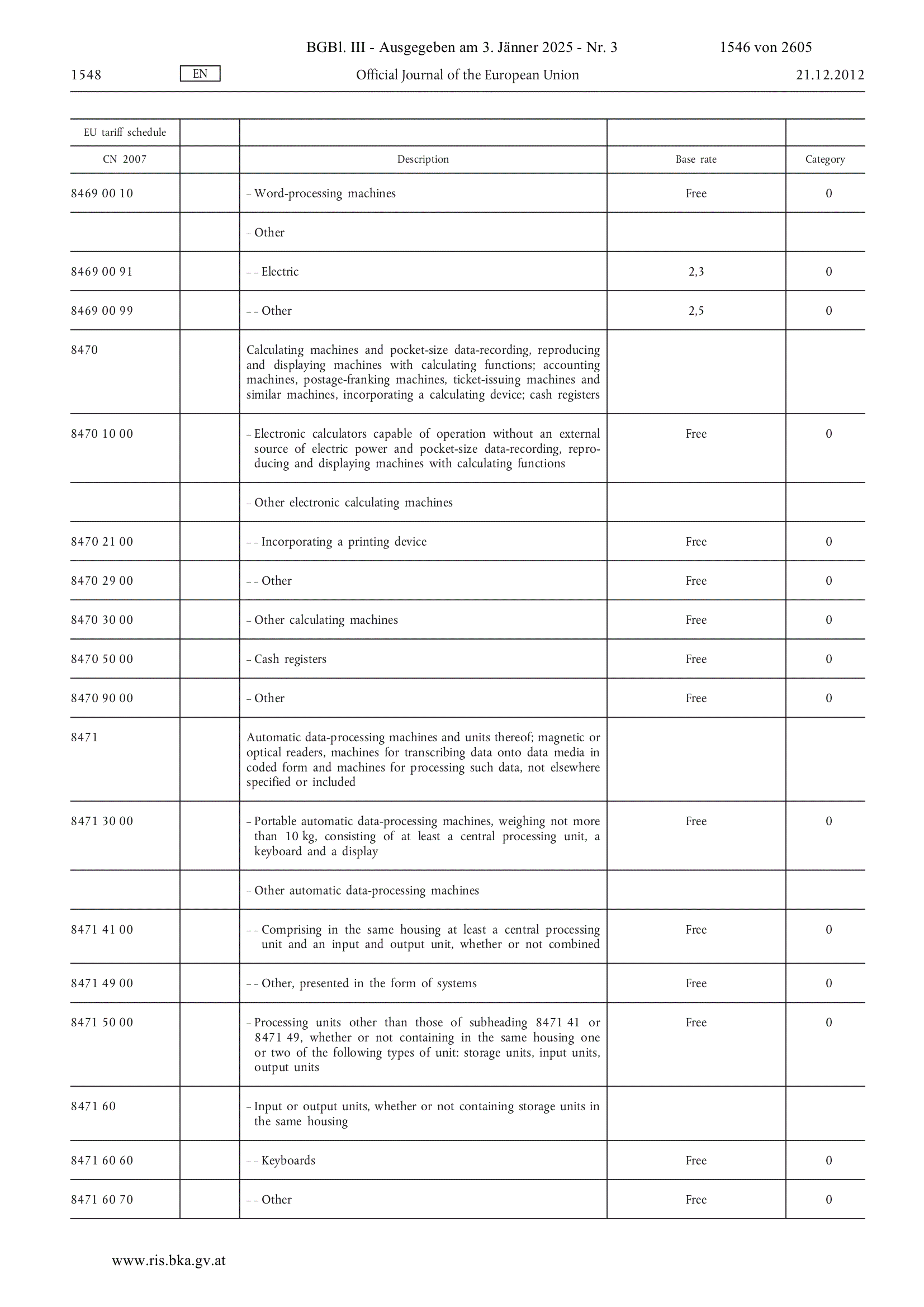 BGBl. III - Ausgegeben am 3. Jänner 2025 - Nr. 3 1546 von 2605

1548 EN Official Journal of the European Union 21.12.2012

| EU tariff schedule | | | | |
|---|---|---|---|---|
| CN 2007 | | Description | Base rate | Category |
| 8469 00 10 | | – Word-processing machines | Free | 0 |
| | | – Other | | |
| 8469 00 91 | | – – Electric | 2,3 | 0 |
| 8469 00 99 | | – – Other | 2,5 | 0 |
| 8470 | | Calculating machines and pocket-size data-recording, reproducing and displaying machines with calculating functions; accounting machines, postage-franking machines, ticket-issuing machines and similar machines, incorporating a calculating device; cash registers | | |
| 8470 10 00 | | – Electronic calculators capable of operation without an external source of electric power and pocket-size data-recording, reproducing and displaying machines with calculating functions | Free | 0 |
| | | – Other electronic calculating machines | | |
| 8470 21 00 | | – – Incorporating a printing device | Free | 0 |
| 8470 29 00 | | – – Other | Free | 0 |
| 8470 30 00 | | – Other calculating machines | Free | 0 |
| 8470 50 00 | | – Cash registers | Free | 0 |
| 8470 90 00 | | – Other | Free | 0 |
| 8471 | | Automatic data-processing machines and units thereof; magnetic or optical readers, machines for transcribing data onto data media in coded form and machines for processing such data, not elsewhere specified or included | | |
| 8471 30 00 | | – Portable automatic data-processing machines, weighing not more than 10 kg, consisting of at least a central processing unit, a keyboard and a display | Free | 0 |
| | | – Other automatic data-processing machines | | |
| 8471 41 00 | | – – Comprising in the same housing at least a central processing unit and an input and output unit, whether or not combined | Free | 0 |
| 8471 49 00 | | – – Other, presented in the form of systems | Free | 0 |
| 8471 50 00 | | – Processing units other than those of subheading 8471 41 or 8471 49, whether or not containing in the same housing one or two of the following types of unit: storage units, input units, output units | Free | 0 |
| 8471 60 | | – Input or output units, whether or not containing storage units in the same housing | | |
| 8471 60 60 | | – – Keyboards | Free | 0 |
| 8471 60 70 | | – – Other | Free | 0 |

www.ris.bka.gv.at